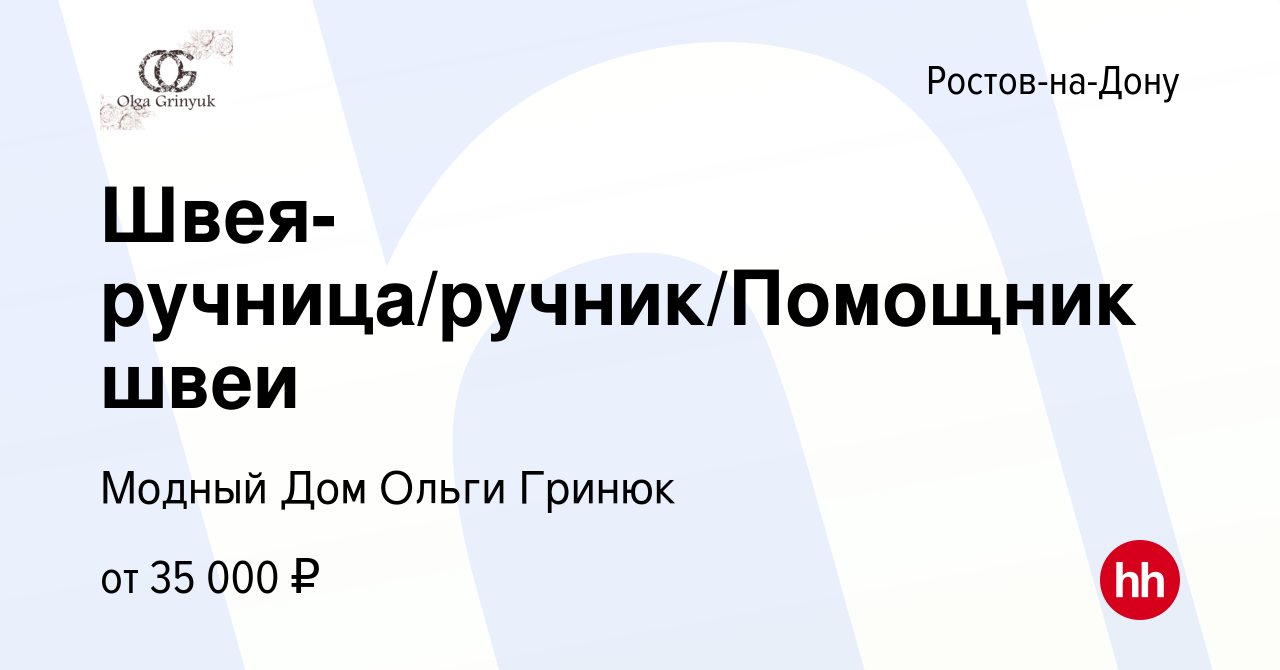 OG
Olga Grinyuk

Ростов-на-Дону

Швея-ручница/ручник/Помощник швеи

Модный Дом Ольги Гринюк

от 35 000 ₽

hh